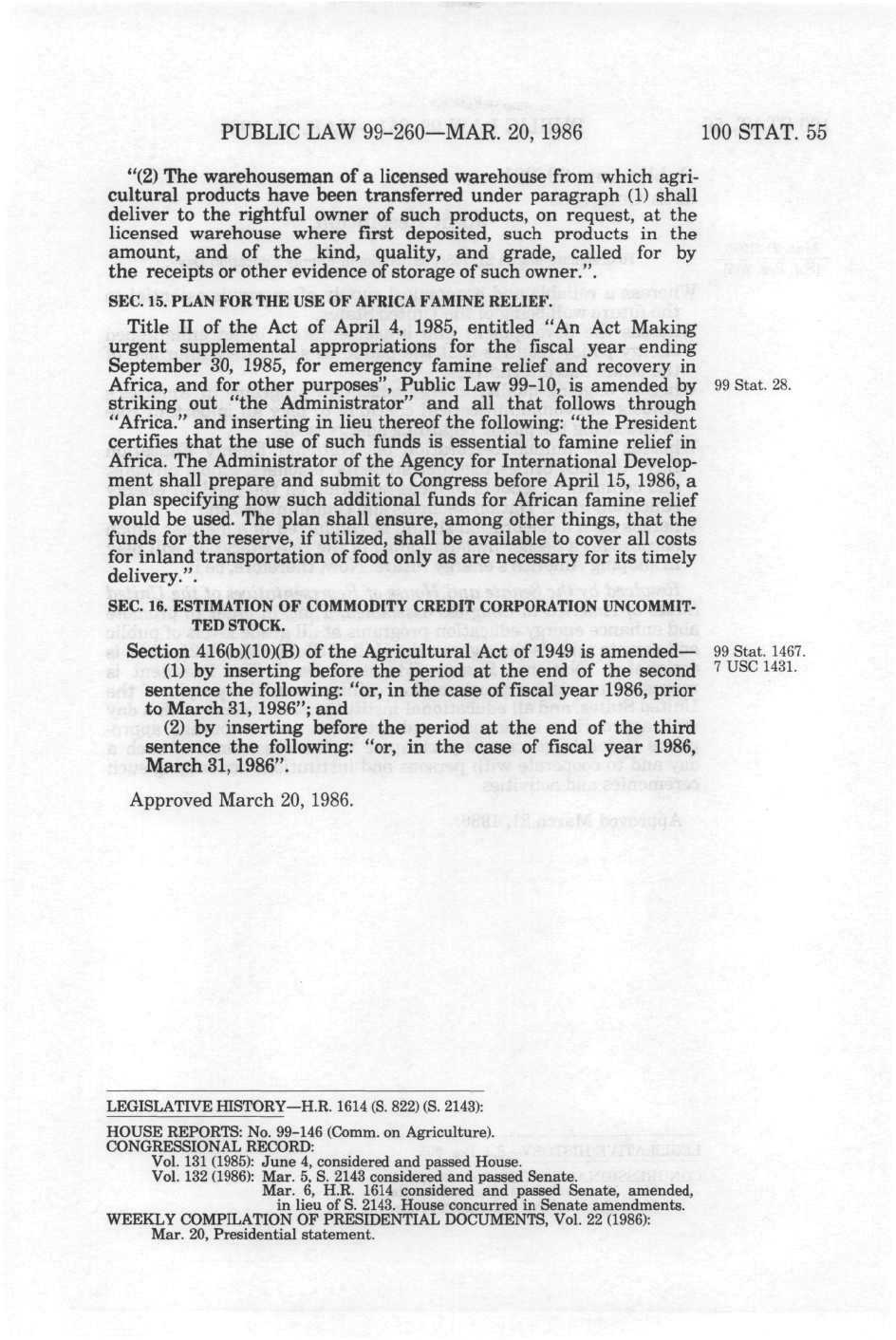 PUBLIC LAW 99-260—MAR. 20, 1986

100 STAT. 55

"(2) The warehouseman of a licensed warehouse from which agricultural products have been transferred under paragraph (1) shall deliver to the rightful owner of such products, on request, at the licensed warehouse where first deposited, such products in the amount, and of the kind, quality, and grade, called for by the receipts or other evidence of storage of such owner.".

SEC. 15. PLAN FOR THE USE OF AFRICA FAMINE RELIEF.

Title II of the Act of April 4, 1985, entitled "An Act Making urgent supplemental appropriations for the fiscal year ending September 30, 1985, for emergency famine relief and recovery in Africa, and for other purposes", Public Law 99-10, is amended by striking out "the Administrator" and all that follows through "Africa." and inserting in lieu thereof the following: "the President certifies that the use of such funds is essential to famine relief in Africa. The Administrator of the Agency for International Development shall prepare and submit to Congress before April 15, 1986, a plan specifying how such additional funds for African famine relief would be used. The plan shall ensure, among other things, that the funds for the reserve, if utilized, shall be available to cover all costs for inland transportation of food only as are necessary for its timely delivery.".

99 Stat. 28.

SEC. 16. ESTIMATION OF COMMODITY CREDIT CORPORATION UNCOMMITTED STOCK.

Section 416(b)(10)(B) of the Agricultural Act of 1949 is amended—

(1) by inserting before the period at the end of the second sentence the following: "or, in the case of fiscal year 1986, prior to March 31, 1986"; and

(2) by inserting before the period at the end of the third sentence the following: "or, in the case of fiscal year 1986, March 31, 1986".

99 Stat. 1467.
7 USC 1431.

Approved March 20, 1986.

LEGISLATIVE HISTORY—H.R. 1614 (S. 822) (S. 2143):

HOUSE REPORTS: No. 99-146 (Comm. on Agriculture).
CONGRESSIONAL RECORD:
Vol. 131 (1985): June 4, considered and passed House.
Vol. 132 (1986): Mar. 5, S. 2143 considered and passed Senate.
Mar. 6, H.R. 1614 considered and passed Senate, amended, in lieu of S. 2143. House concurred in Senate amendments.
WEEKLY COMPILATION OF PRESIDENTIAL DOCUMENTS, Vol. 22 (1986):
Mar. 20, Presidential statement.